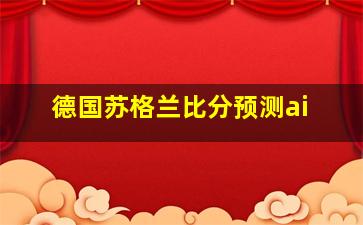 德国苏格兰比分预测ai